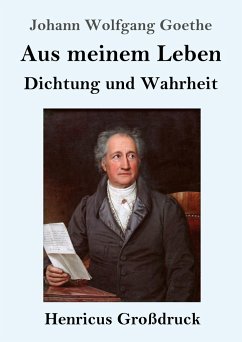 Johann Wolfgang Goethe

Aus meinem Leben

Dichtung und Wahrheit

Henricus Großdruck